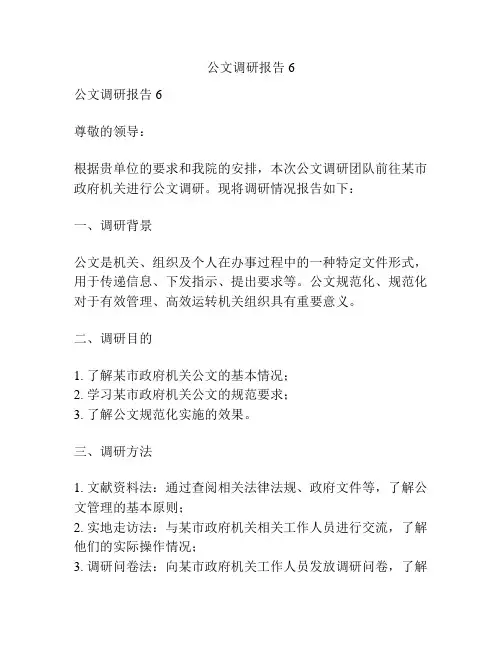 公文调研报告 6

公文调研报告 6

尊敬的领导：

根据贵单位的要求和我院的安排，本次公文调研团队前往某市政府机关进行公文调研。现将调研情况报告如下：

一、调研背景

公文是机关、组织及个人在办事过程中的一种特定文件形式，用于传递信息、下发指示、提出要求等。公文规范化、规范化对于有效管理、高效运转机关组织具有重要意义。

二、调研目的

1. 了解某市政府机关公文的基本情况；
2. 学习某市政府机关公文的规范要求；
3. 了解公文规范化实施的效果。

三、调研方法

1. 文献资料法：通过查阅相关法律法规、政府文件等，了解公文管理的基本原则；
2. 实地走访法：与某市政府机关相关工作人员进行交流，了解他们的实际操作情况；
3. 调研问卷法：向某市政府机关工作人员发放调研问卷，了解